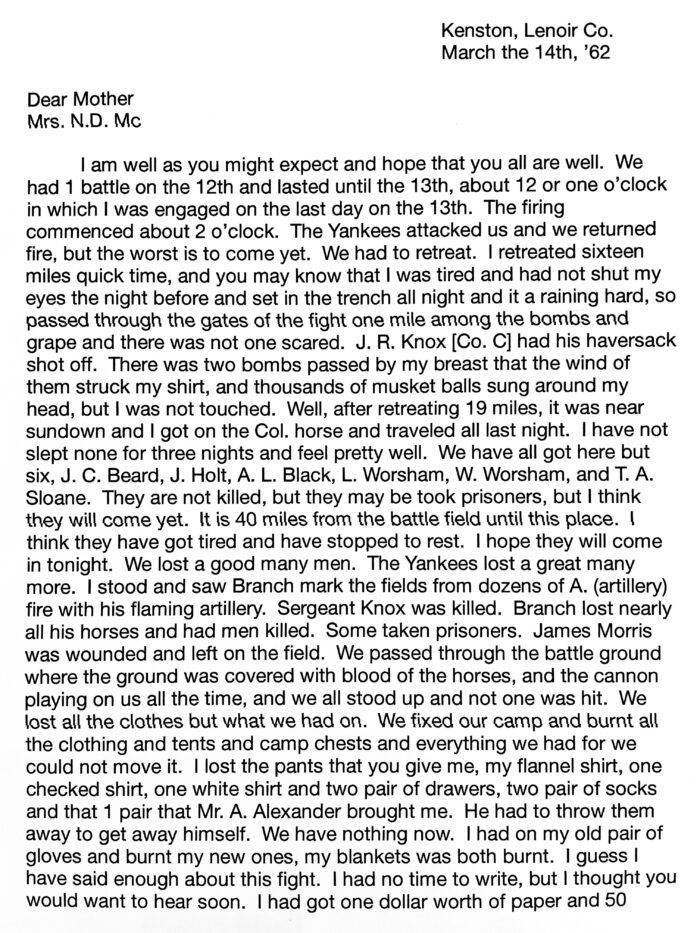 Kenston, Lenoir Co.
March the 14th, '62

Dear Mother
Mrs. N.D. Mc

I am well as you might expect and hope that you all are well. We had 1 battle on the 12th and lasted until the 13th, about 12 or one o'clock in which I was engaged on the last day on the 13th. The firing commenced about 2 o'clock. The Yankees attacked us and we returned fire, but the worst is to come yet. We had to retreat. I retreated sixteen miles quick time, and you may know that I was tired and had not shut my eyes the night before and set in the trench all night and it a raining hard, so passed through the gates of the fight one mile among the bombs and grape and there was not one scared. J. R. Knox [Co. C] had his haversack shot off. There was two bombs passed by my breast that the wind of them struck my shirt, and thousands of musket balls sung around my head, but I was not touched. Well, after retreating 19 miles, it was near sundown and I got on the Col. horse and traveled all last night. I have not slept none for three nights and feel pretty well. We have all got here but six, J. C. Beard, J. Holt, A. L. Black, L. Worsham, W. Worsham, and T. A. Sloane. They are not killed, but they may be took prisoners, but I think they will come yet. It is 40 miles from the battle field until this place. I think they have got tired and have stopped to rest. I hope they will come in tonight. We lost a good many men. The Yankees lost a great many more. I stood and saw Branch mark the fields from dozens of A. (artillery) fire with his flaming artillery. Sergeant Knox was killed. Branch lost nearly all his horses and had men killed. Some taken prisoners. James Morris was wounded and left on the field. We passed through the battle ground where the ground was covered with blood of the horses, and the cannon playing on us all the time, and we all stood up and not one was hit. We lost all the clothes but what we had on. We fixed our camp and burnt all the clothing and tents and camp chests and everything we had for we could not move it. I lost the pants that you give me, my flannel shirt, one checked shirt, one white shirt and two pair of drawers, two pair of socks and that 1 pair that Mr. A. Alexander brought me. He had to throw them away to get away himself. We have nothing now. I had on my old pair of gloves and burnt my new ones, my blankets was both burnt. I guess I have said enough about this fight. I had no time to write, but I thought you would want to hear soon. I had got one dollar worth of paper and 50